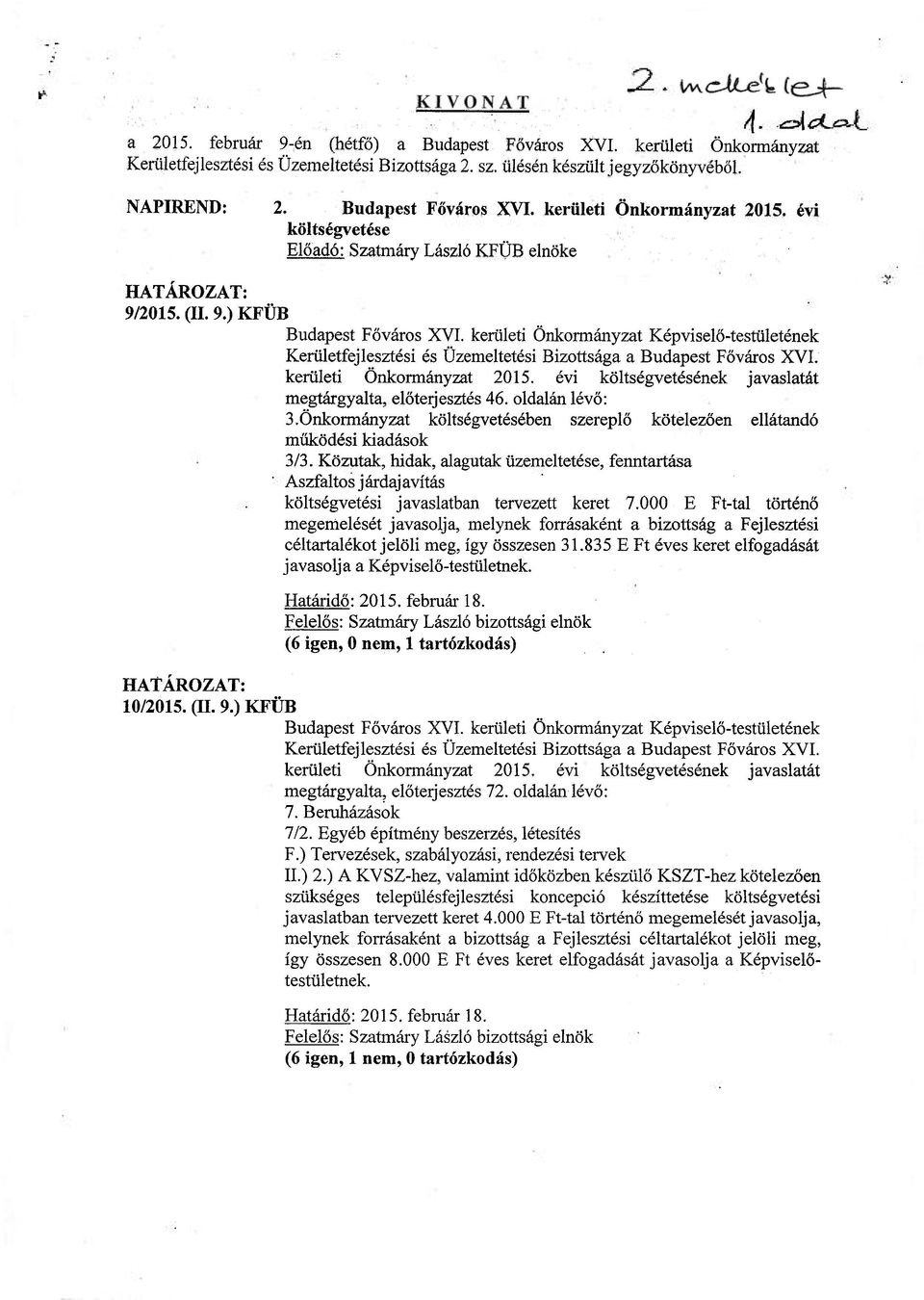 KIVONAT

2. melléklet
1. oldal

a 2015. február 9-én (hétfő) a Budapest Főváros XVI. kerületi Önkormányzat Kerületfejlesztési és Üzemeltetési Bizottsága 2. sz. ülésén készült jegyzőkönyvéből.

NAPIREND: 2. Budapest Főváros XVI. kerületi Önkormányzat 2015. évi költségvetése
Előadó: Szatmáry László KFÜB elnöke

HATÁROZAT:
9/2015. (II. 9.) KFÜB
Budapest Főváros XVI. kerületi Önkormányzat Képviselő-testületének Kerületfejlesztési és Üzemeltetési Bizottsága a Budapest Főváros XVI. kerületi Önkormányzat 2015. évi költségvetésének javaslatát megtárgyalta, előterjesztés 46. oldalán lévő:
3.Önkormányzat költségvetésében szereplő kötelezően ellátandó működési kiadások
3/3. Közutak, hidak, alagutak üzemeltetése, fenntartása
Aszfaltos járdajavítás
költségvetési javaslatban tervezett keret 7.000 E Ft-tal történő megemelését javasolja, melynek forrásaként a bizottság a Fejlesztési céltartalékot jelöli meg, így összesen 31.835 E Ft éves keret elfogadását javasolja a Képviselő-testületnek.

Határidő: 2015. február 18.
Felelős: Szatmáry László bizottsági elnök
(6 igen, 0 nem, 1 tartózkodás)

HATÁROZAT:
10/2015. (II. 9.) KFÜB
Budapest Főváros XVI. kerületi Önkormányzat Képviselő-testületének Kerületfejlesztési és Üzemeltetési Bizottsága a Budapest Főváros XVI. kerületi Önkormányzat 2015. évi költségvetésének javaslatát megtárgyalta, előterjesztés 72. oldalán lévő:
7. Beruházások
7/2. Egyéb építmény beszerzés, létesítés
F.) Tervezések, szabályozási, rendezési tervek
II.) 2.) A KVSZ-hez, valamint időközben készülő KSZT-hez kötelezően szükséges településfejlesztési koncepció készíttetése költségvetési javaslatban tervezett keret 4.000 E Ft-tal történő megemelését javasolja, melynek forrásaként a bizottság a Fejlesztési céltartalékot jelöli meg, így összesen 8.000 E Ft éves keret elfogadását javasolja a Képviselő-testületnek.

Határidő: 2015. február 18.
Felelős: Szatmáry László bizottsági elnök
(6 igen, 1 nem, 0 tartózkodás)